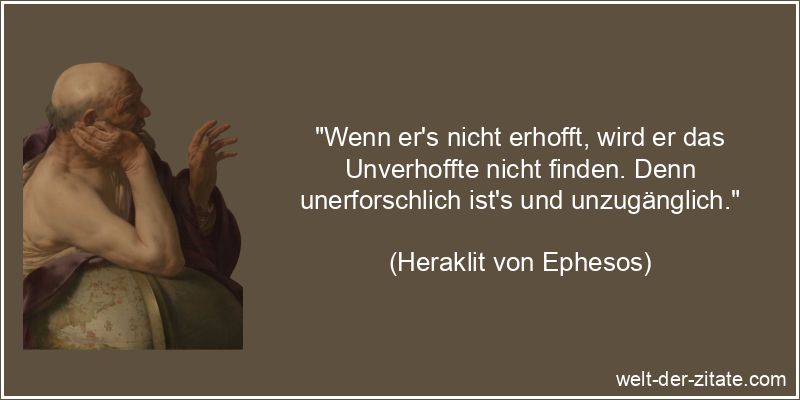 "Wenn er's nicht erhofft, wird er das Unverhoffte nicht finden. Denn unerforschlich ist's und unzugänglich."

(Heraklit von Ephesos)

welt-der-zitate.com